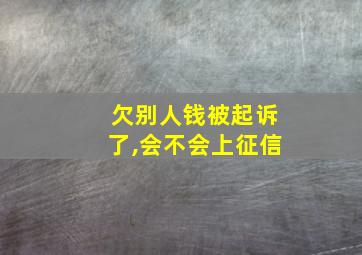 欠别人钱被起诉了,会不会上征信